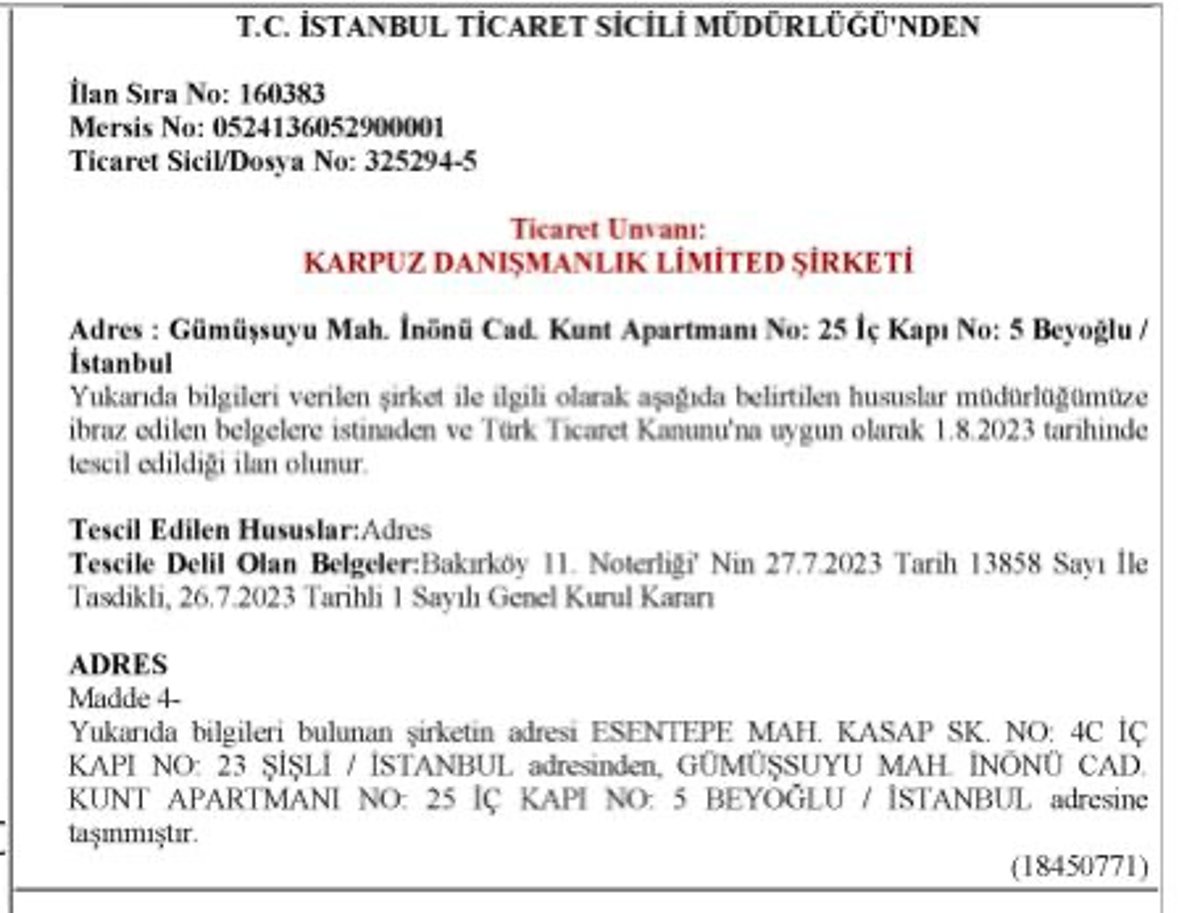 T.C. İSTANBUL TİCARET SİCİLİ MÜDÜRLÜĞÜ'NDEN

İlan Sıra No: 160383
Mersis No: 0524136052900001
Ticaret Sicil/Dosya No: 325294-5

Ticaret Unvanı:
KARPUZ DANIŞMANLIK LİMİTED ŞİRKETİ

Adres : Gümüşsuyu Mah. İnönü Cad. Kunt Apartmanı No: 25 İç Kapı No: 5 Beyoğlu / İstanbul
Yukarıda bilgileri verilen şirket ile ilgili olarak aşağıda belirtilen hususlar müdürlüğümüze ibraz edilen belgelere istinaden ve Türk Ticaret Kanunu'na uygun olarak 1.8.2023 tarihinde tescil edildiği ilan olunur.

Tescil Edilen Hususlar:Adres
Tescile Delil Olan Belgeler:Bakırköy 11. Noterliği' Nin 27.7.2023 Tarih 13858 Sayı İle Tasdikli, 26.7.2023 Tarihli 1 Sayılı Genel Kurul Kararı

ADRES
Madde 4-
Yukarıda bilgileri bulunan şirketin adresi ESENTEPE MAH. KASAP SK. NO: 4C İÇ KAPI NO: 23 ŞİŞLİ / İSTANBUL adresinden, GÜMÜŞSUYU MAH. İNÖNÜ CAD. KUNT APARTMANI NO: 25 İÇ KAPI NO: 5 BEYOĞLU / İSTANBUL adresine taşınmıştır.
(18450771)